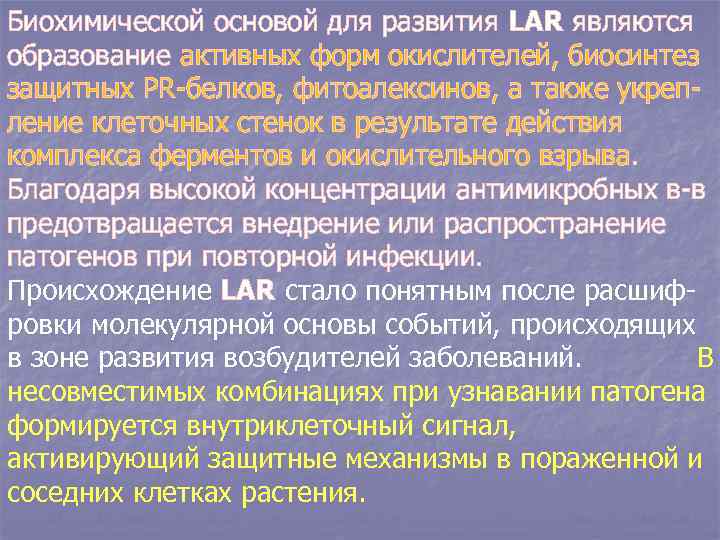 Биохимической основой для развития LAR являются образование активных форм окислителей, биосинтез защитных PR-белков, фитоалексинов, а также укрепление клеточных стенок в результате действия комплекса ферментов и окислительного взрыва. Благодаря высокой концентрации антимикробных в-в предотвращается внедрение или распространение патогенов при повторной инфекции.

Происхождение LAR стало понятным после расшифровки молекулярной основы событий, происходящих в зоне развития возбудителей заболеваний. В несовместимых комбинациях при узнавании патогена формируется внутриклеточный сигнал, активирующий защитные механизмы в пораженной и соседних клетках растения.